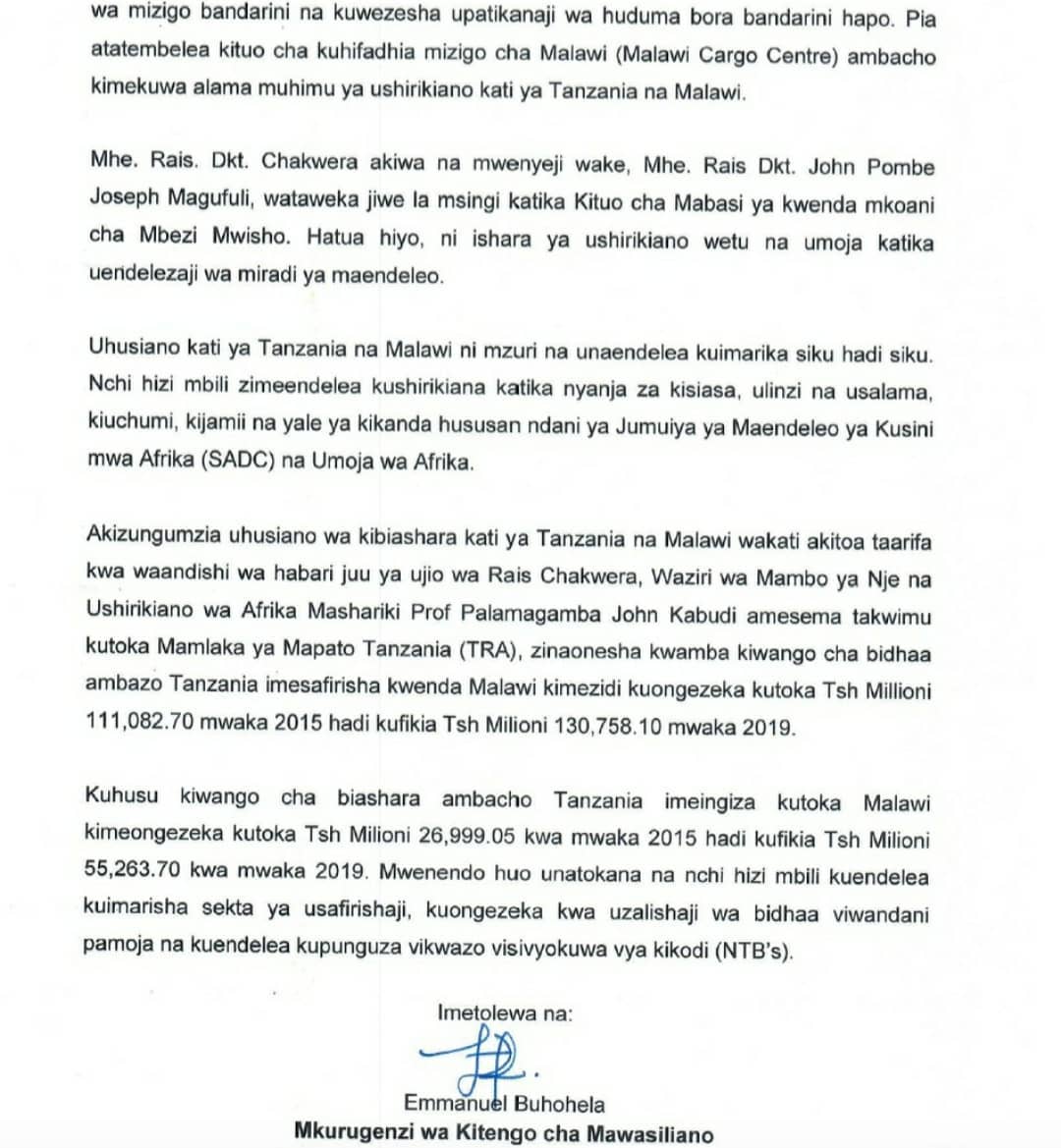 wa mizigo bandarini na kuwezesha upatikanaji wa huduma bora bandarini hapo. Pia atatembelea kituo cha kuhifadhia mizigo cha Malawi (Malawi Cargo Centre) ambacho kimekuwa alama muhimu ya ushirikiano kati ya Tanzania na Malawi.

Mhe. Rais. Dkt. Chakwera akiwa na mwenyeji wake, Mhe. Rais Dkt. John Pombe Joseph Magufuli, wataweka jiwe la msingi katika Kituo cha Mabasi ya kwenda mkoani cha Mbezi Mwisho. Hatua hiyo, ni ishara ya ushirikiano wetu na umoja katika uendelezaji wa miradi ya maendeleo.

Uhusiano kati ya Tanzania na Malawi ni mzuri na unaendelea kuimarika siku hadi siku. Nchi hizi mbili zimeendelea kushirikiana katika nyanja za kisiasa, ulinzi na usalama, kiuchumi, kijamii na yale ya kikanda hususan ndani ya Jumuiya ya Maendeleo ya Kusini mwa Afrika (SADC) na Umoja wa Afrika.

Akizungumzia uhusiano wa kibiashara kati ya Tanzania na Malawi wakati akitoa taarifa kwa waandishi wa habari juu ya ujio wa Rais Chakwera, Waziri wa Mambo ya Nje na Ushirikiano wa Afrika Mashariki Prof Palamagamba John Kabudi amesema takwimu kutoka Mamlaka ya Mapato Tanzania (TRA), zinaonesha kwamba kiwango cha bidhaa ambazo Tanzania imesafirisha kwenda Malawi kimezidi kuongezeka kutoka Tsh Millioni 111,082.70 mwaka 2015 hadi kufikia Tsh Milioni 130,758.10 mwaka 2019.

Kuhusu kiwango cha biashara ambacho Tanzania imeingiza kutoka Malawi kimeongezeka kutoka Tsh Milioni 26,999.05 kwa mwaka 2015 hadi kufikia Tsh Milioni 55,263.70 kwa mwaka 2019. Mwenendo huo unatokana na nchi hizi mbili kuendelea kuimarisha sekta ya usafirishaji, kuongezeka kwa uzalishaji wa bidhaa viwandani pamoja na kuendelea kupunguza vikwazo visivyokuwa vya kikodi (NTB's).

Imetolewa na:

Emmanuel Buhohela
Mkurugenzi wa Kitengo cha Mawasiliano